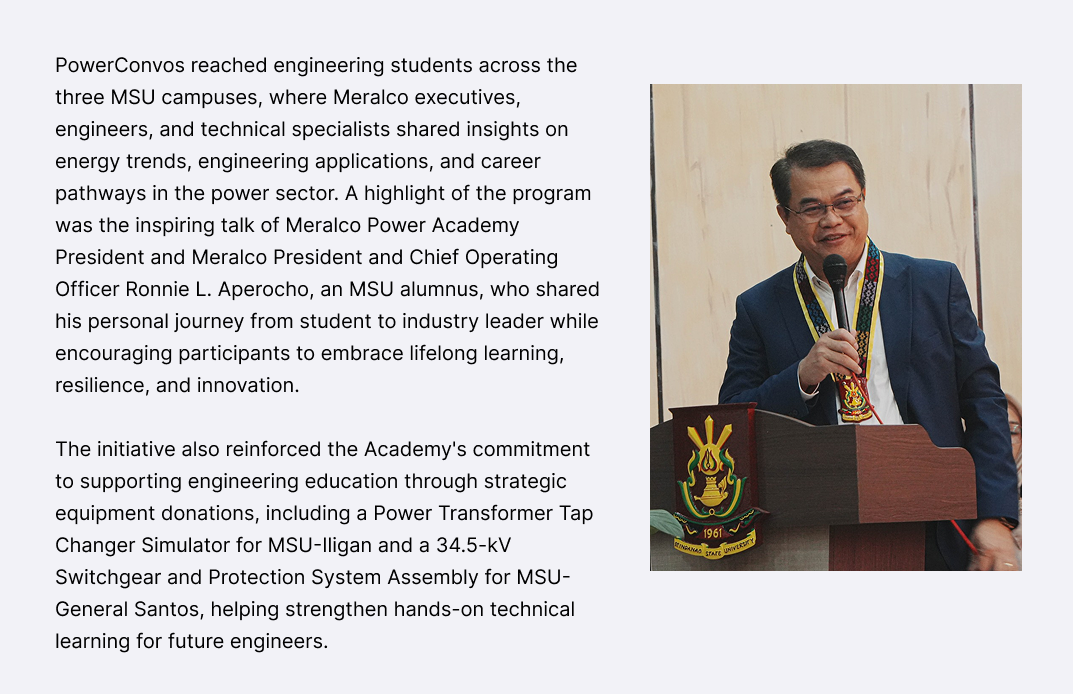 PowerConvos reached engineering students across the three MSU campuses, where Meralco executives, engineers, and technical specialists shared insights on energy trends, engineering applications, and career pathways in the power sector. A highlight of the program was the inspiring talk of Meralco Power Academy President and Meralco President and Chief Operating Officer Ronnie L. Aperocho, an MSU alumnus, who shared his personal journey from student to industry leader while encouraging participants to embrace lifelong learning, resilience, and innovation.

The initiative also reinforced the Academy's commitment to supporting engineering education through strategic equipment donations, including a Power Transformer Tap Changer Simulator for MSU-Iligan and a 34.5-kV Switchgear and Protection System Assembly for MSU-General Santos, helping strengthen hands-on technical learning for future engineers.

1961
MINDANAO STATE UNIVERSITY